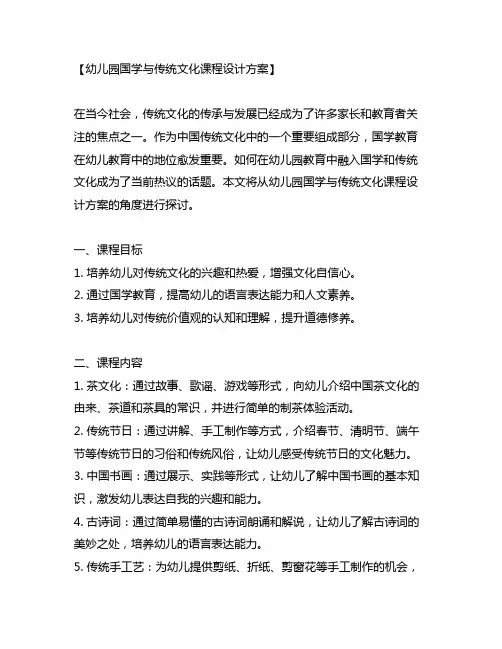 【幼儿园国学与传统文化课程设计方案】

在当今社会，传统文化的传承与发展已经成为了许多家长和教育者关注的焦点之一。作为中国传统文化中的一个重要组成部分，国学教育在幼儿教育中的地位愈发重要。如何在幼儿园教育中融入国学和传统文化成为了当前热议的话题。本文将从幼儿园国学与传统文化课程设计方案的角度进行探讨。

一、课程目标
1. 培养幼儿对传统文化的兴趣和热爱，增强文化自信心。
2. 通过国学教育，提高幼儿的语言表达能力和人文素养。
3. 培养幼儿对传统价值观的认知和理解，提升道德修养。

二、课程内容
1. 茶文化：通过故事、歌谣、游戏等形式，向幼儿介绍中国茶文化的由来、茶道和茶具的常识，并进行简单的制茶体验活动。
2. 传统节日：通过讲解、手工制作等方式，介绍春节、清明节、端午节等传统节日的习俗和传统风俗，让幼儿感受传统节日的文化魅力。
3. 中国书画：通过展示、实践等形式，让幼儿了解中国书画的基本知识，激发幼儿表达自我的兴趣和能力。
4. 古诗词：通过简单易懂的古诗词朗诵和解说，让幼儿了解古诗词的美妙之处，培养幼儿的语言表达能力。
5. 传统手工艺：为幼儿提供剪纸、折纸、剪窗花等手工制作的机会，